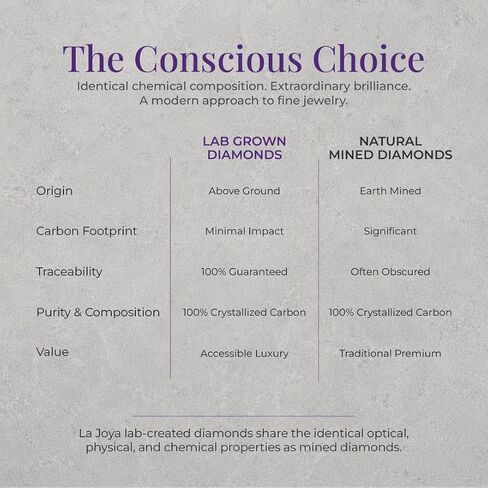 The Conscious Choice

Identical chemical composition. Extraordinary brilliance. A modern approach to fine jewelry.

| | LAB GROWN DIAMONDS | NATURAL MINED DIAMONDS |
|---|---|---|
| Origin | Above Ground | Earth Mined |
| Carbon Footprint | Minimal Impact | Significant |
| Traceability | 100% Guaranteed | Often Obscured |
| Purity & Composition | 100% Crystallized Carbon | 100% Crystallized Carbon |
| Value | Accessible Luxury | Traditional Premium |

La Joya lab-created diamonds share the identical optical, physical, and chemical properties as mined diamonds.